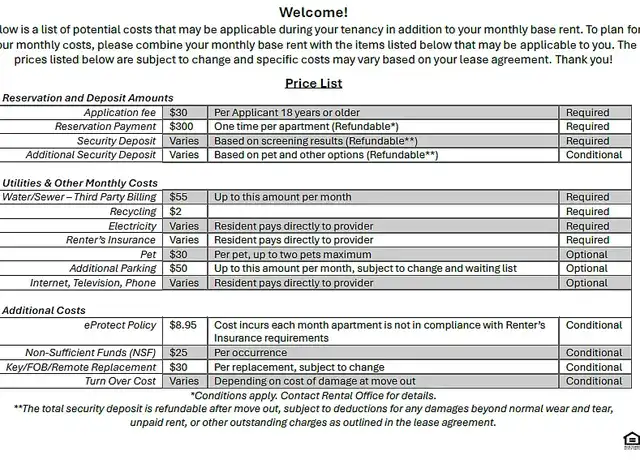 Welcome!

low is a list of potential costs that may be applicable during your tenancy in addition to your monthly base rent. To plan fo ur monthly costs, please combine your monthly base rent with the items listed below that may be applicable to you. The prices listed below are subject to change and specific costs may vary based on your lease agreement. Thank you!

Price List

Reservation and Deposit Amounts

| | | | |
|---|---|---|---|
| Application fee | $30 | Per Applicant 18 years or older | Required |
| Reservation Payment | $300 | One time per apartment (Refundable*) | Required |
| Security Deposit | Varies | Based on screening results (Refundable**) | Required |
| Additional Security Deposit | Varies | Based on pet and other options (Refundable**) | Conditional |

Utilities & Other Monthly Costs

| | | | |
|---|---|---|---|
| Water/Sewer – Third Party Billing | $55 | Up to this amount per month | Required |
| Recycling | $2 | | Required |
| Electricity | Varies | Resident pays directly to provider | Required |
| Renter's Insurance | Varies | Resident pays directly to provider | Required |
| Pet | $30 | Per pet, up to two pets maximum | Optional |
| Additional Parking | $50 | Up to this amount per month, subject to change and waiting list | Optional |
| Internet, Television, Phone | Varies | Resident pays directly to provider | Optional |

Additional Costs

| | | | |
|---|---|---|---|
| eProtect Policy | $8.95 | Cost incurs each month apartment is not in compliance with Renter's Insurance requirements | Conditional |
| Non-Sufficient Funds (NSF) | $25 | Per occurrence | Conditional |
| Key/FOB/Remote Replacement | $30 | Per replacement, subject to change | Conditional |
| Turn Over Cost | Varies | Depending on cost of damage at move out | Conditional |

*Conditions apply. Contact Rental Office for details.
**The total security deposit is refundable after move out, subject to deductions for any damages beyond normal wear and tear, unpaid rent, or other outstanding charges as outlined in the lease agreement.